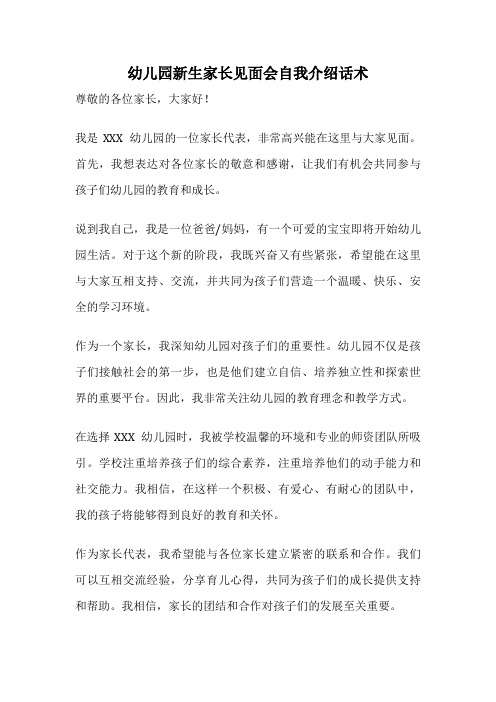 幼儿园新生家长见面会自我介绍话术

尊敬的各位家长，大家好！

我是 XXX 幼儿园的一位家长代表，非常高兴能在这里与大家见面。首先，我想表达对各位家长的敬意和感谢，让我们有机会共同参与孩子们幼儿园的教育和成长。

说到我自己，我是一位爸爸/妈妈，有一个可爱的宝宝即将开始幼儿园生活。对于这个新的阶段，我既兴奋又有些紧张，希望能在这里与大家互相支持、交流，并共同为孩子们营造一个温暖、快乐、安全的学习环境。

作为一个家长，我深知幼儿园对孩子们的重要性。幼儿园不仅是孩子们接触社会的第一步，也是他们建立自信、培养独立性和探索世界的重要平台。因此，我非常关注幼儿园的教育理念和教学方式。

在选择 XXX 幼儿园时，我被学校温馨的环境和专业的师资团队所吸引。学校注重培养孩子们的综合素养，注重培养他们的动手能力和社交能力。我相信，在这样一个积极、有爱心、有耐心的团队中，我的孩子将能够得到良好的教育和关怀。

作为家长代表，我希望能与各位家长建立紧密的联系和合作。我们可以互相交流经验，分享育儿心得，共同为孩子们的成长提供支持和帮助。我相信，家长的团结和合作对孩子们的发展至关重要。